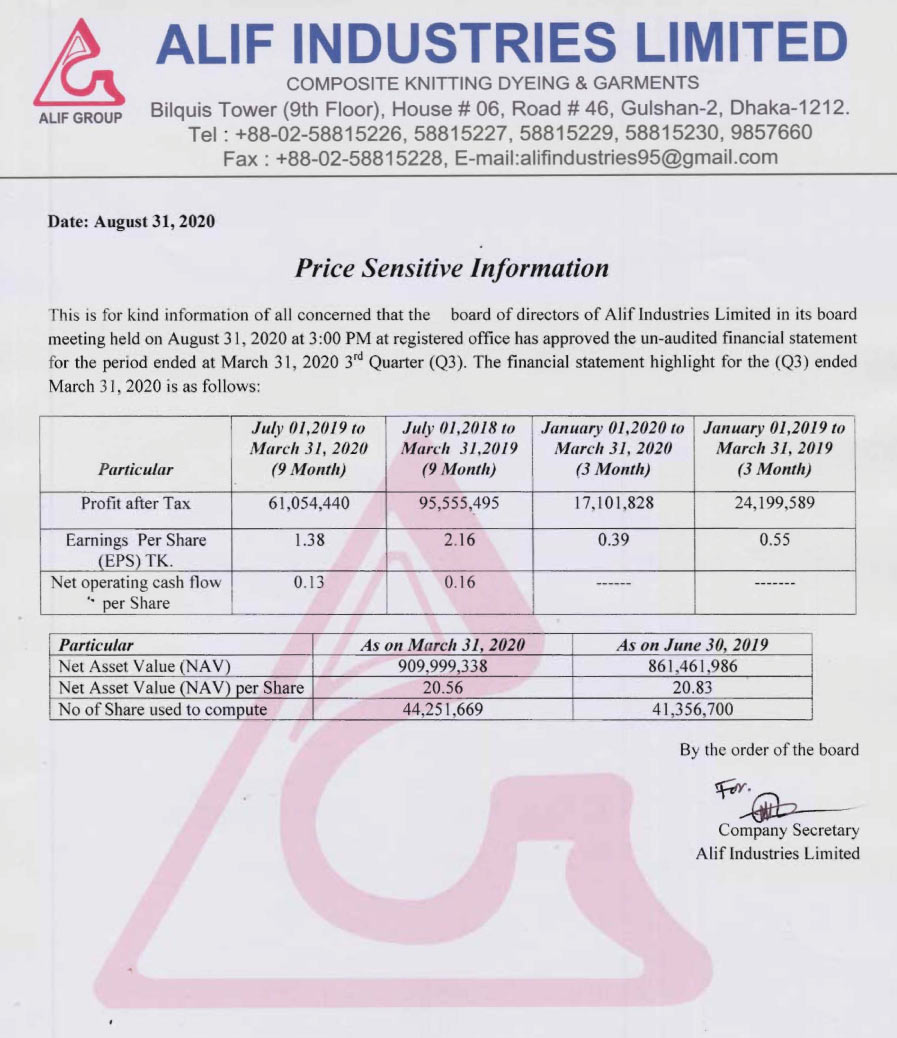 ALIF GROUP

ALIF INDUSTRIES LIMITED
COMPOSITE KNITTING DYEING & GARMENTS
Bilquis Tower (9th Floor), House # 06, Road # 46, Gulshan-2, Dhaka-1212.
Tel : +88-02-58815226, 58815227, 58815229, 58815230, 9857660
Fax : +88-02-58815228, E-mail:alifindustries95@gmail.com

Date: August 31, 2020

Price Sensitive Information

This is for kind information of all concerned that the board of directors of Alif Industries Limited in its board meeting held on August 31, 2020 at 3:00 PM at registered office has approved the un-audited financial statement for the period ended at March 31, 2020 3$^{rd}$ Quarter (Q3). The financial statement highlight for the (Q3) ended March 31, 2020 is as follows:

| Particular | July 01,2019 to March 31, 2020 (9 Month) | July 01,2018 to March 31,2019 (9 Month) | January 01,2020 to March 31, 2020 (3 Month) | January 01,2019 to March 31, 2019 (3 Month) |
|---|---|---|---|---|
| Profit after Tax | 61,054,440 | 95,555,495 | 17,101,828 | 24,199,589 |
| Earnings Per Share (EPS) TK. | 1.38 | 2.16 | 0.39 | 0.55 |
| Net operating cash flow per Share | 0.13 | 0.16 | ------ | ------- |

| Particular | As on March 31, 2020 | As on June 30, 2019 |
|---|---|---|
| Net Asset Value (NAV) | 909,999,338 | 861,461,986 |
| Net Asset Value (NAV) per Share | 20.56 | 20.83 |
| No of Share used to compute | 44,251,669 | 41,356,700 |

By the order of the board

For.

Company Secretary
Alif Industries Limited